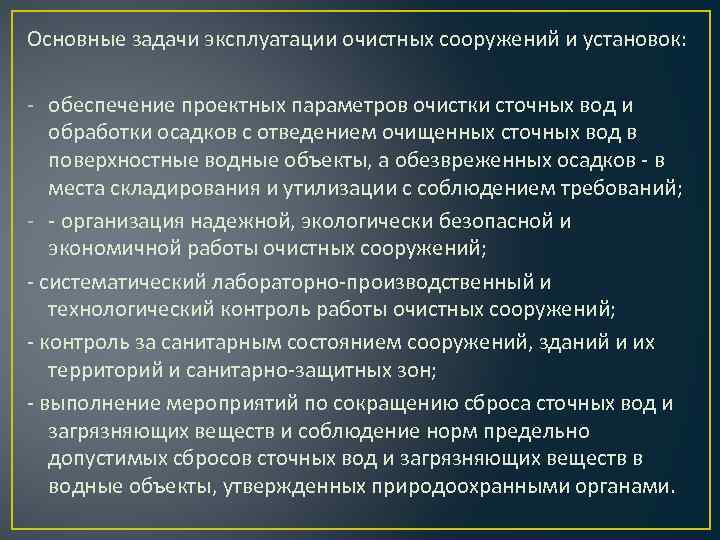 Основные задачи эксплуатации очистных сооружений и установок:

- обеспечение проектных параметров очистки сточных вод и обработки осадков с отведением очищенных сточных вод в поверхностные водные объекты, а обезвреженных осадков - в места складирования и утилизации с соблюдением требований;
- - организация надежной, экологически безопасной и экономичной работы очистных сооружений;
- систематический лабораторно-производственный и технологический контроль работы очистных сооружений;
- контроль за санитарным состоянием сооружений, зданий и их территорий и санитарно-защитных зон;
- выполнение мероприятий по сокращению сброса сточных вод и загрязняющих веществ и соблюдение норм предельно допустимых сбросов сточных вод и загрязняющих веществ в водные объекты, утвержденных природоохранными органами.